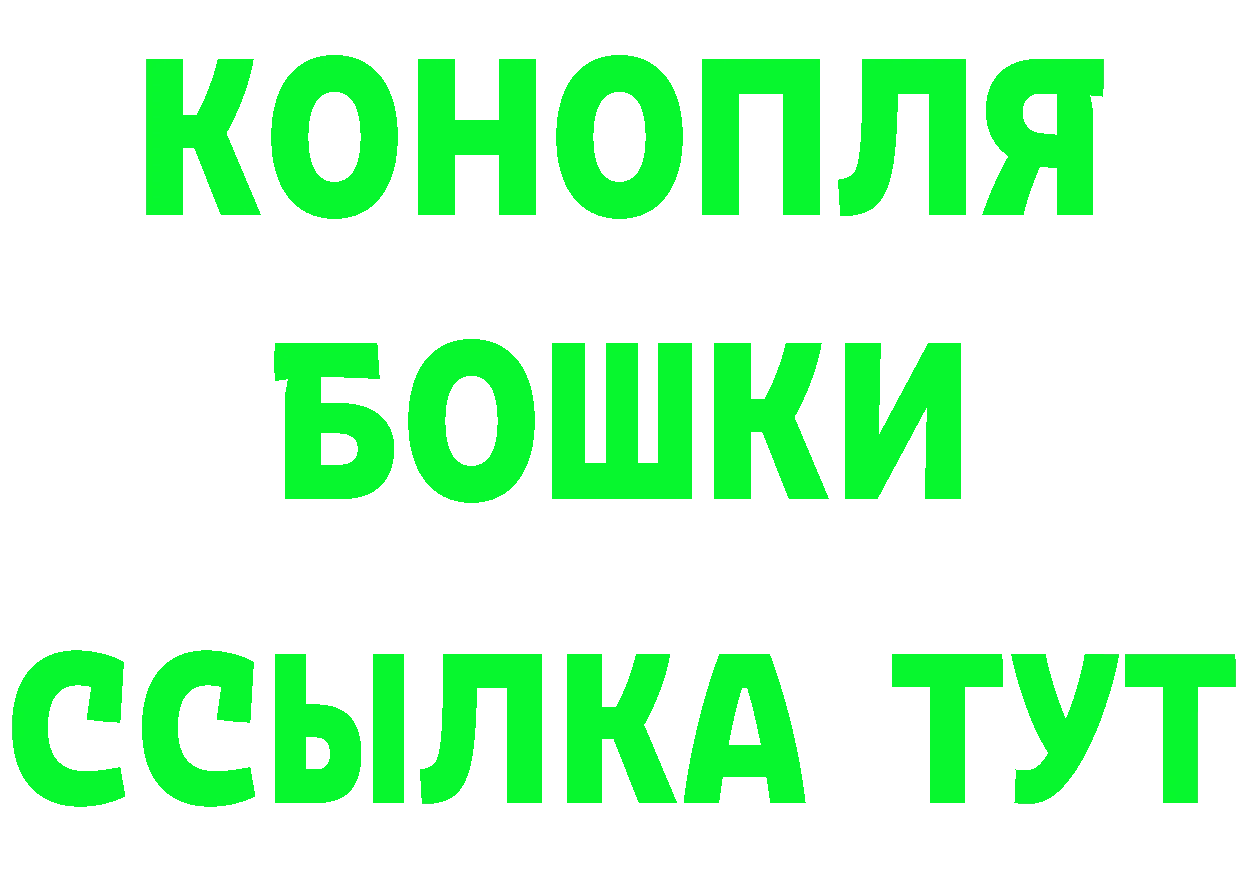 КОНОПЛЯ
БОШКИ
ССЫЛКА ТУТ